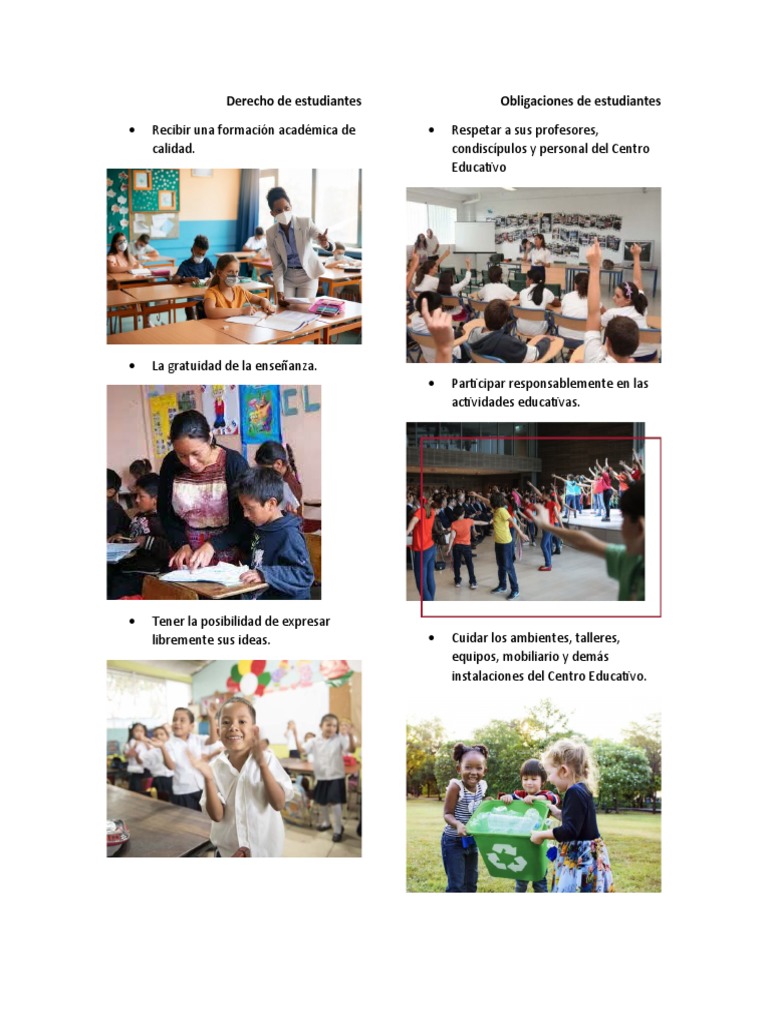 Derecho de estudiantes

• Recibir una formación académica de calidad.

• La gratuidad de la enseñanza.

• Tener la posibilidad de expresar libremente sus ideas.

Obligaciones de estudiantes

• Respetar a sus profesores, condiscípulos y personal del Centro Educativo

• Participar responsablemente en las actividades educativas.

• Cuidar los ambientes, talleres, equipos, mobiliario y demás instalaciones del Centro Educativo.